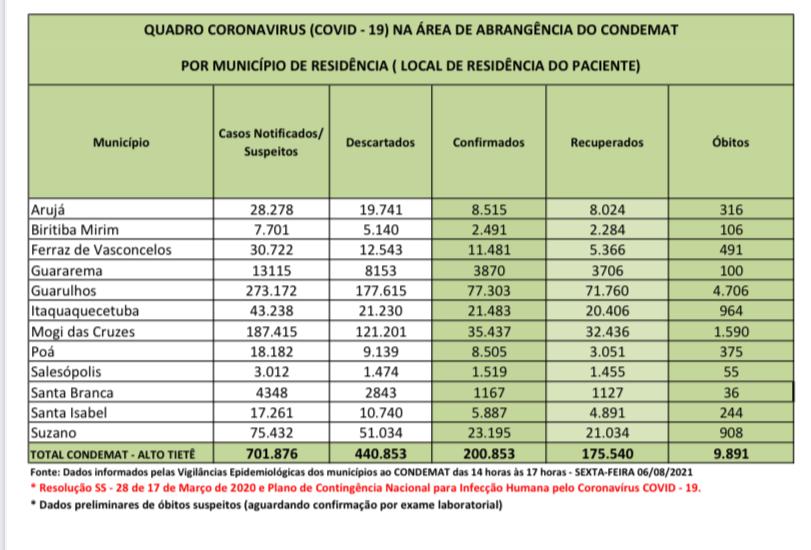 QUADRO CORONAVIRUS (COVID - 19) NA ÁREA DE ABRANGÊNCIA DO CONDEMAT

POR MUNICÍPIO DE RESIDÊNCIA ( LOCAL DE RESIDÊNCIA DO PACIENTE)

| Município | Casos Notificados/ Suspeitos | Descartados | Confirmados | Recuperados | Óbitos |
|---|---|---|---|---|---|
| Arujá | 28.278 | 19.741 | 8.515 | 8.024 | 316 |
| Biritiba Mirim | 7.701 | 5.140 | 2.491 | 2.284 | 106 |
| Ferraz de Vasconcelos | 30.722 | 12.543 | 11.481 | 5.366 | 491 |
| Guararema | 13115 | 8153 | 3870 | 3706 | 100 |
| Guarulhos | 273.172 | 177.615 | 77.303 | 71.760 | 4.706 |
| Itaquaquecetuba | 43.238 | 21.230 | 21.483 | 20.406 | 964 |
| Mogi das Cruzes | 187.415 | 121.201 | 35.437 | 32.436 | 1.590 |
| Poá | 18.182 | 9.139 | 8.505 | 3.051 | 375 |
| Salesópolis | 3.012 | 1.474 | 1.519 | 1.455 | 55 |
| Santa Branca | 4348 | 2843 | 1167 | 1127 | 36 |
| Santa Isabel | 17.261 | 10.740 | 5.887 | 4.891 | 244 |
| Suzano | 75.432 | 51.034 | 23.195 | 21.034 | 908 |
| TOTAL CONDEMAT - ALTO TIETÊ | 701.876 | 440.853 | 200.853 | 175.540 | 9.891 |

Fonte: Dados informados pelas Vigilâncias Epidemiológicas dos municípios ao CONDEMAT das 14 horas às 17 horas - SEXTA-FEIRA 06/08/2021
* Resolução SS - 28 de 17 de Março de 2020 e Plano de Contingência Nacional para Infecção Humana pelo Coronavírus COVID - 19.
* Dados preliminares de óbitos suspeitos (aguardando confirmação por exame laboratorial)